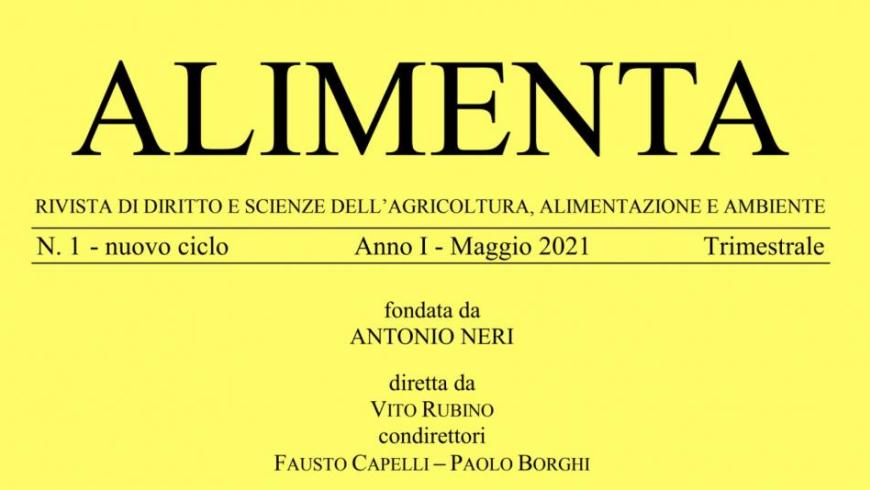 ALIMENTA

RIVISTA DI DIRITTO E SCIENZE DELL'AGRICOLTURA, ALIMENTAZIONE E AMBIENTE

N. 1 - nuovo ciclo Anno I - Maggio 2021 Trimestrale

fondata da
ANTONIO NERI

diretta da
VITO RUBINO
condirettori
FAUSTO CAPELLI – PAOLO BORGHI